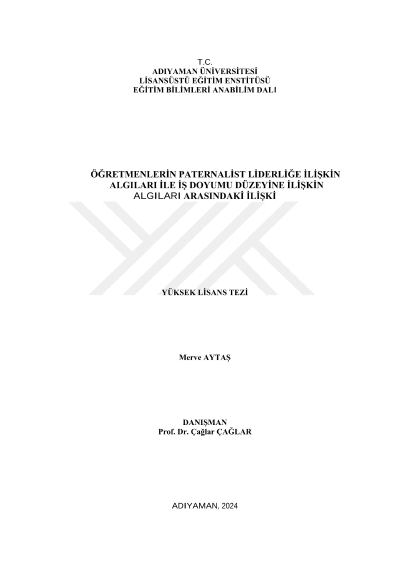 T.C.
ADIYAMAN ÜNİVERSİTESİ
LİSANSÜSTÜ EĞİTİM ENSTİTÜSÜ
EĞİTİM BİLİMLERİ ANABİLİM DALI

ÖĞRETMENLERİN PATERNALİST LİDERLİĞE İLİŞKİN
ALGILARI İLE İŞ DOYUMU DÜZEYİNE İLİŞKİN
ALGILARI ARASINDAKİ İLİŞKİ

YÜKSEK LİSANS TEZİ

Merve AYTAŞ

DANIŞMAN
Prof. Dr. Çağlar ÇAĞLAR

ADIYAMAN, 2024